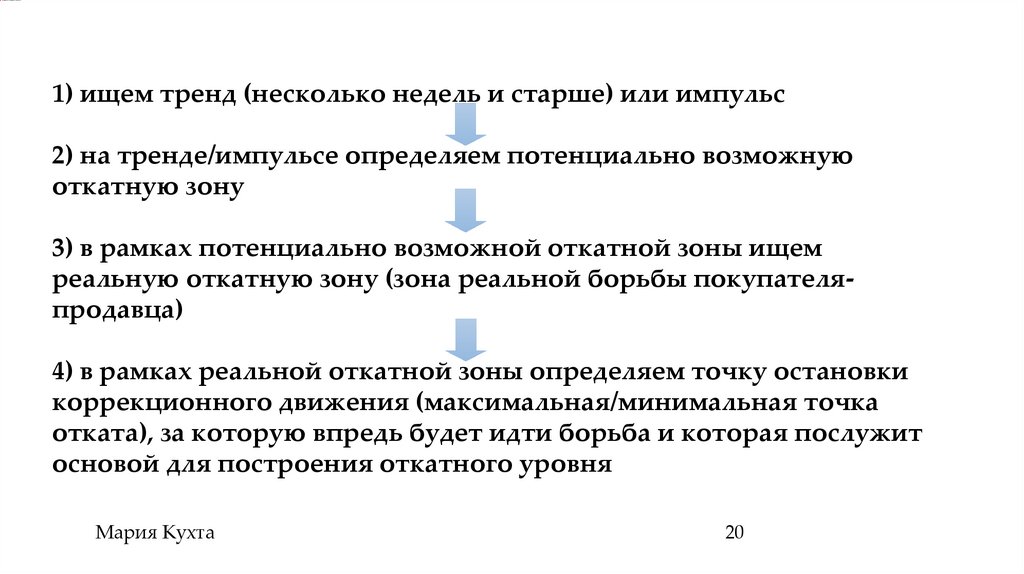 1) ищем тренд (несколько недель и старше) или импульс

2) на тренде/импульсе определяем потенциально возможную откатную зону

3) в рамках потенциально возможной откатной зоны ищем реальную откатную зону (зона реальной борьбы покупателя-продавца)

4) в рамках реальной откатной зоны определяем точку остановки коррекционного движения (максимальная/минимальная точка отката), за которую впредь будет идти борьба и которая послужит основой для построения откатного уровня

Мария Кухта

20